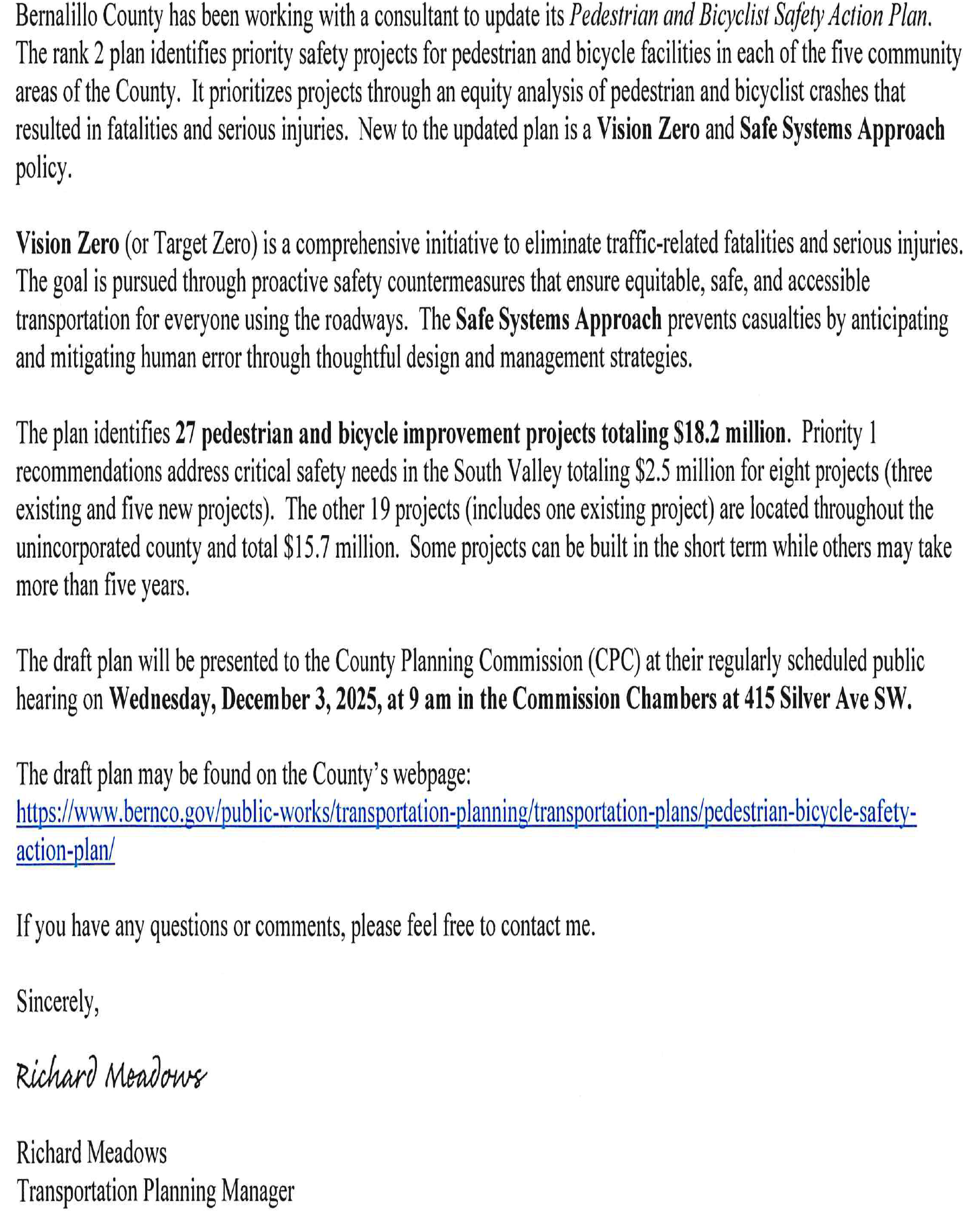 Bernalillo County has been working with a consultant to update its Pedestrian and Bicyclist Safety Action Plan. The rank 2 plan identifies priority safety projects for pedestrian and bicycle facilities in each of the five community areas of the County. It prioritizes projects through an equity analysis of pedestrian and bicyclist crashes that resulted in fatalities and serious injuries. New to the updated plan is a Vision Zero and Safe Systems Approach policy.

Vision Zero (or Target Zero) is a comprehensive initiative to eliminate traffic-related fatalities and serious injuries. The goal is pursued through proactive safety countermeasures that ensure equitable, safe, and accessible transportation for everyone using the roadways. The Safe Systems Approach prevents casualties by anticipating and mitigating human error through thoughtful design and management strategies.

The plan identifies 27 pedestrian and bicycle improvement projects totaling \$18.2 million. Priority 1 recommendations address critical safety needs in the South Valley totaling \$2.5 million for eight projects (three existing and five new projects). The other 19 projects (includes one existing project) are located throughout the unincorporated county and total \$15.7 million. Some projects can be built in the short term while others may take more than five years.

The draft plan will be presented to the County Planning Commission (CPC) at their regularly scheduled public hearing on Wednesday, December 3, 2025, at 9 am in the Commission Chambers at 415 Silver Ave SW.

The draft plan may be found on the County's webpage:
https://www.bernco.gov/public-works/transportation-planning/transportation-plans/pedestrian-bicycle-safety-action-plan/

If you have any questions or comments, please feel free to contact me.

Sincerely,

Richard Meadows

Richard Meadows
Transportation Planning Manager